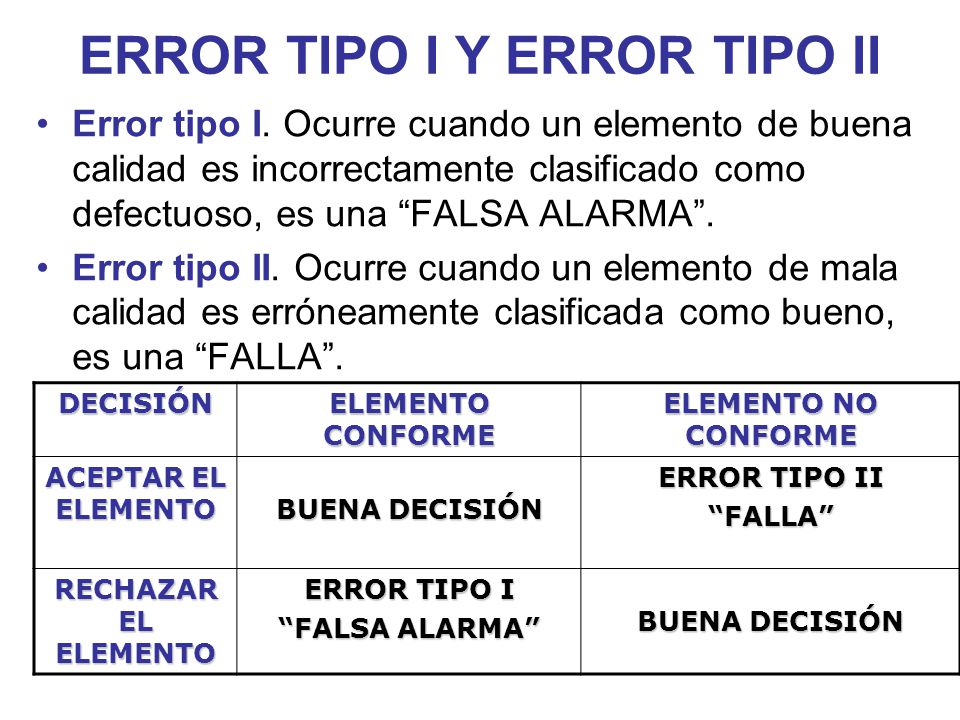 ERROR TIPO I Y ERROR TIPO II

• Error tipo I. Ocurre cuando un elemento de buena calidad es incorrectamente clasificado como defectuoso, es una “FALSA ALARMA”.

• Error tipo II. Ocurre cuando un elemento de mala calidad es erróneamente clasificada como bueno, es una “FALLA”.

| DECISIÓN | ELEMENTO CONFORME | ELEMENTO NO CONFORME |
|---|---|---|
| ACEPTAR EL ELEMENTO | BUENA DECISIÓN | ERROR TIPO II “FALLA” |
| RECHAZAR EL ELEMENTO | ERROR TIPO I “FALSA ALARMA” | BUENA DECISIÓN |